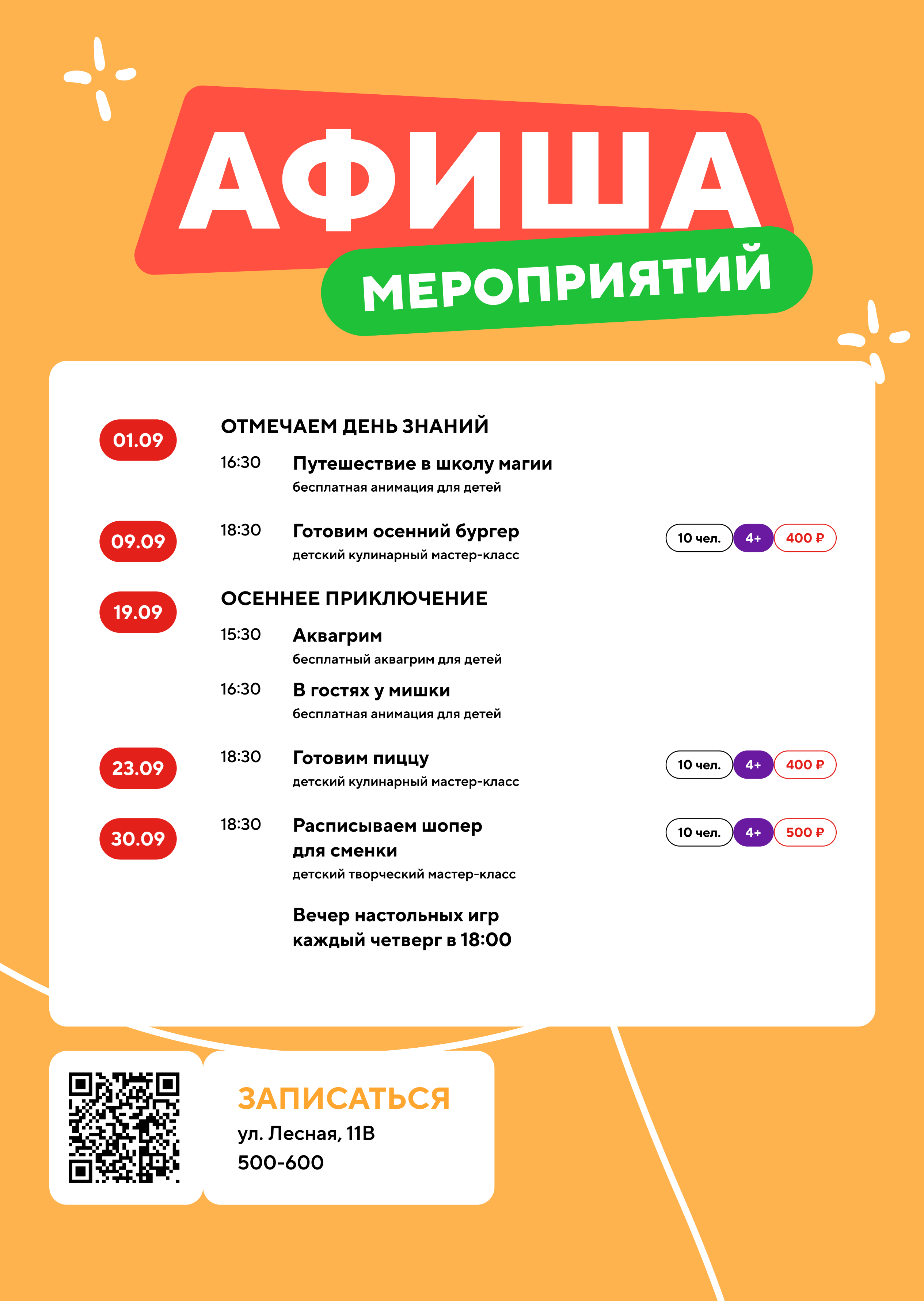 АФИША
МЕРОПРИЯТИЙ

01.09
ОТМЕЧАЕМ ДЕНЬ ЗНАНИЙ
16:30 Путешествие в школу магии
бесплатная анимация для детей

09.09
18:30 Готовим осенний бургер
детский кулинарный мастер-класс
10 чел. 4+ 400 ₽

19.09
ОСЕННЕЕ ПРИКЛЮЧЕНИЕ
15:30 Аквагрим
бесплатный аквагрим для детей
16:30 В гостях у мишки
бесплатная анимация для детей

23.09
18:30 Готовим пиццу
детский кулинарный мастер-класс
10 чел. 4+ 400 ₽

30.09
18:30 Расписываем шопер для сменки
детский творческий мастер-класс
10 чел. 4+ 500 ₽

Вечер настольных игр
каждый четверг в 18:00

ЗАПИСАТЬСЯ
ул. Лесная, 11В
500-600